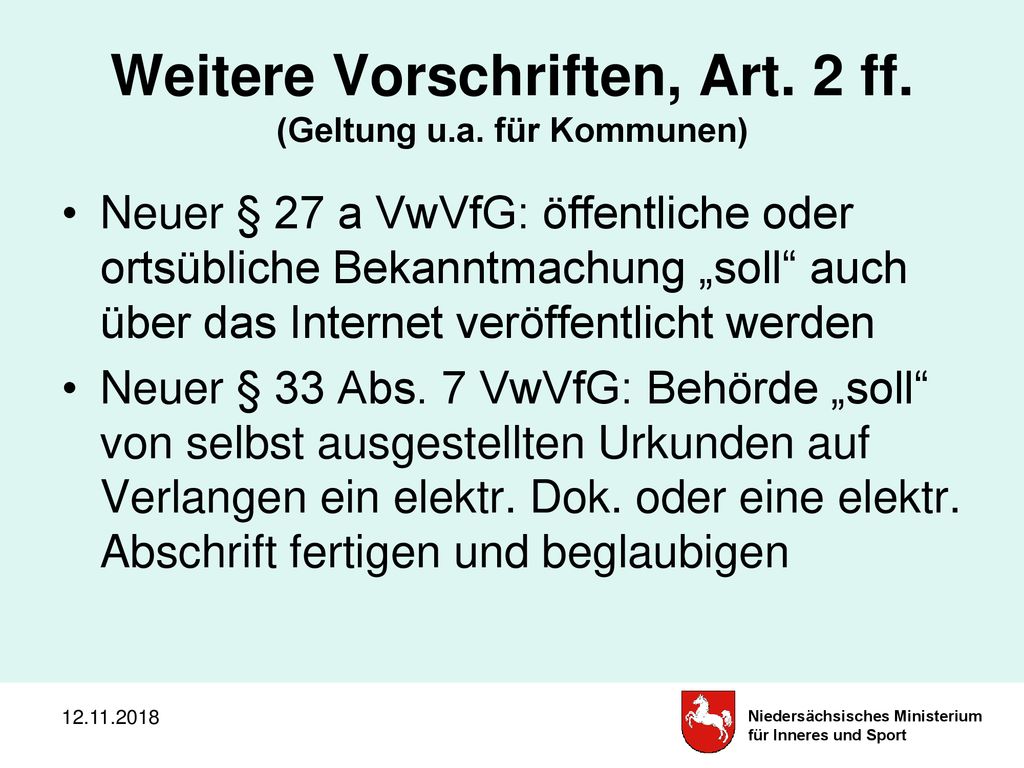 Weitere Vorschriften, Art. 2 ff.
(Geltung u.a. für Kommunen)

• Neuer § 27 a VwVfG: öffentliche oder ortsübliche Bekanntmachung „soll“ auch über das Internet veröffentlicht werden

• Neuer § 33 Abs. 7 VwVfG: Behörde „soll“ von selbst ausgestellten Urkunden auf Verlangen ein elektr. Dok. oder eine elektr. Abschrift fertigen und beglaubigen

12.11.2018

Niedersächsisches Ministerium für Inneres und Sport